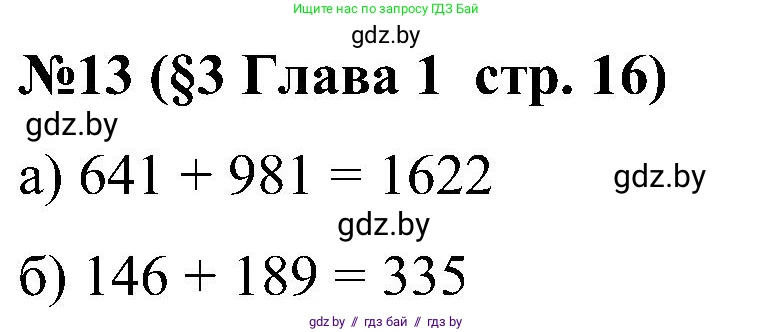 Ищите нас по запросу ГДЗ Бай

gdz.by

№13 (§3 Глава 1 стр. 16)

gdz.by

а) $641 + 981 = 1622$

gdz.by

gdz.by

б) $146 + 189 = 335$

gdz.by // гдз бай // гдз by